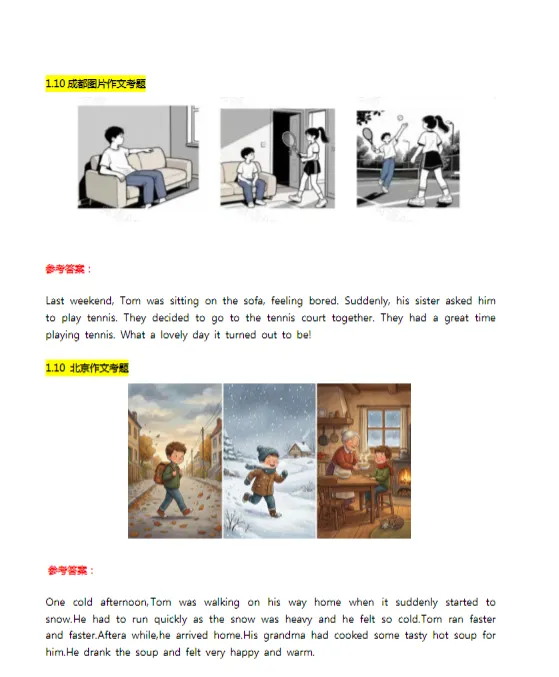 1.10 成都图片作文考题

参考答案：

Last weekend, Tom was sitting on the sofa, feeling bored. Suddenly, his sister asked him to play tennis. They decided to go to the tennis court together. They had a great time playing tennis. What a lovely day it turned out to be!

1.10 北京作文考题

参考答案：

One cold afternoon,Tom was walking on his way home when it suddenly started to snow.He had to run quickly as the snow was heavy and he felt so cold.Tom ran faster and faster.Aftera while,he arrived home.His grandma had cooked some tasty hot soup for him.He drank the soup and felt very happy and warm.